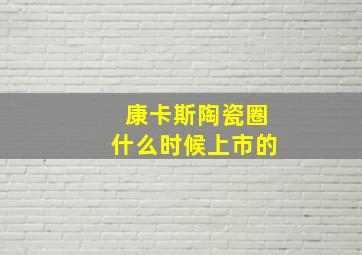 康卡斯陶瓷圈
什么时候上市的